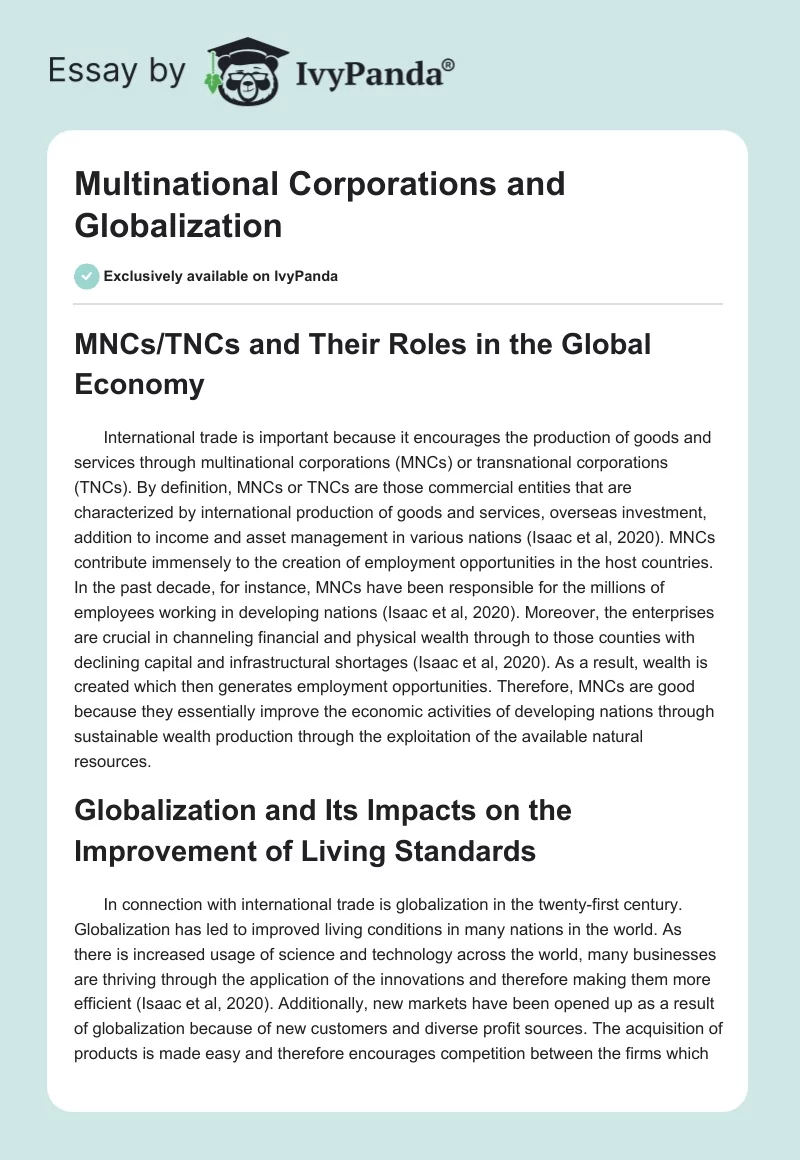 Essay by IvyPanda®

Multinational Corporations and Globalization

Exclusively available on IvyPanda

MNCs/TNCs and Their Roles in the Global Economy

International trade is important because it encourages the production of goods and services through multinational corporations (MNCs) or transnational corporations (TNCs). By definition, MNCs or TNCs are those commercial entities that are characterized by international production of goods and services, overseas investment, addition to income and asset management in various nations (Isaac et al, 2020). MNCs contribute immensely to the creation of employment opportunities in the host countries. In the past decade, for instance, MNCs have been responsible for the millions of employees working in developing nations (Isaac et al, 2020). Moreover, the enterprises are crucial in channeling financial and physical wealth through to those counties with declining capital and infrastructural shortages (Isaac et al, 2020). As a result, wealth is created which then generates employment opportunities. Therefore, MNCs are good because they essentially improve the economic activities of developing nations through sustainable wealth production through the exploitation of the available natural resources.

Globalization and Its Impacts on the Improvement of Living Standards

In connection with international trade is globalization in the twenty-first century. Globalization has led to improved living conditions in many nations in the world. As there is increased usage of science and technology across the world, many businesses are thriving through the application of the innovations and therefore making them more efficient (Isaac et al, 2020). Additionally, new markets have been opened up as a result of globalization because of new customers and diverse profit sources. The acquisition of products is made easy and therefore encourages competition between the firms which